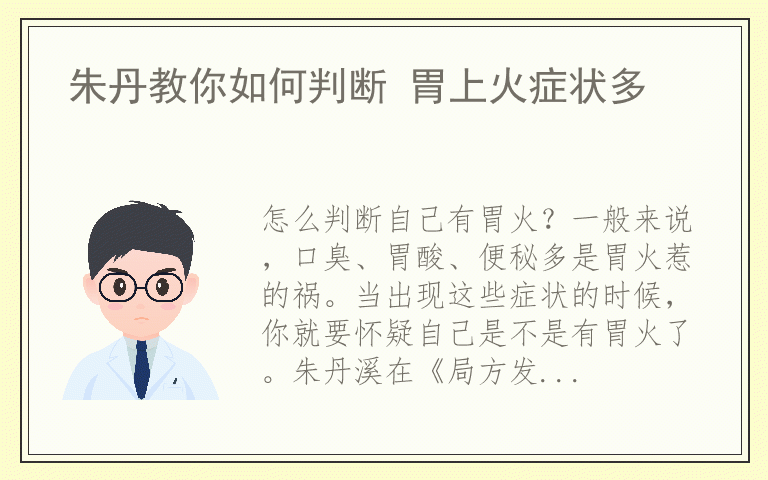 朱丹教你如何判断 胃上火症状多

怎么判断自己有胃火？一般来说，口臭、胃酸、便秘多是胃火惹的祸。当出现这些症状的时候，你就要怀疑自己是不是有胃火了。朱丹溪在《局方发...